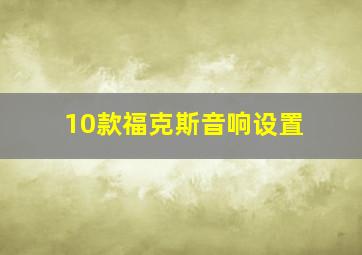 10款福克斯音响设置